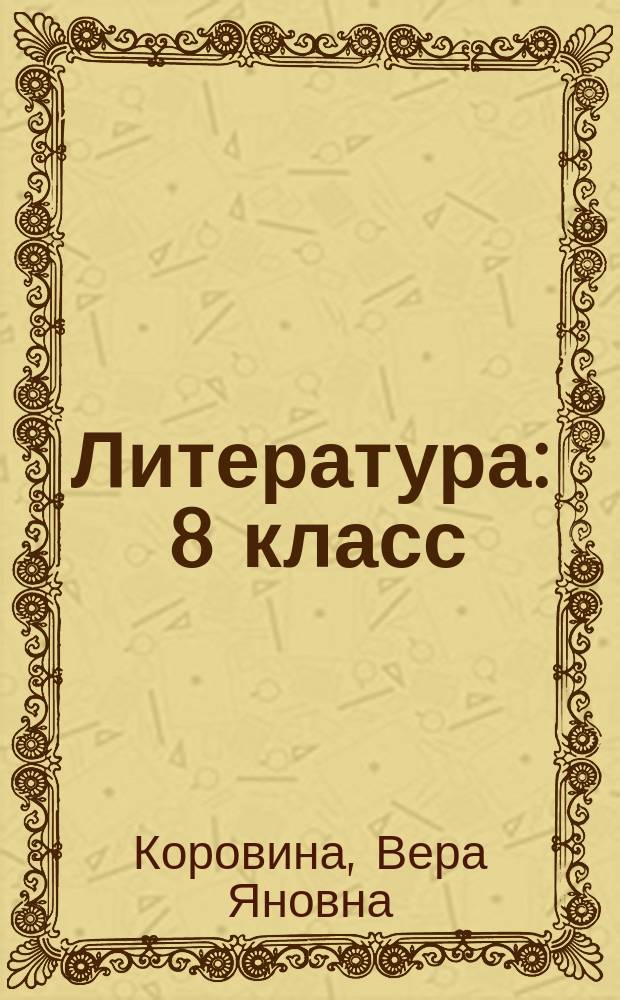 Литература: 8 класс

Коровина, Вера Яновна